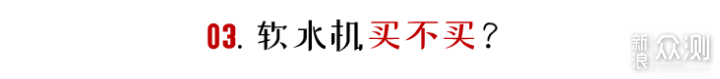 03. 软水机买不买？

新浪众测